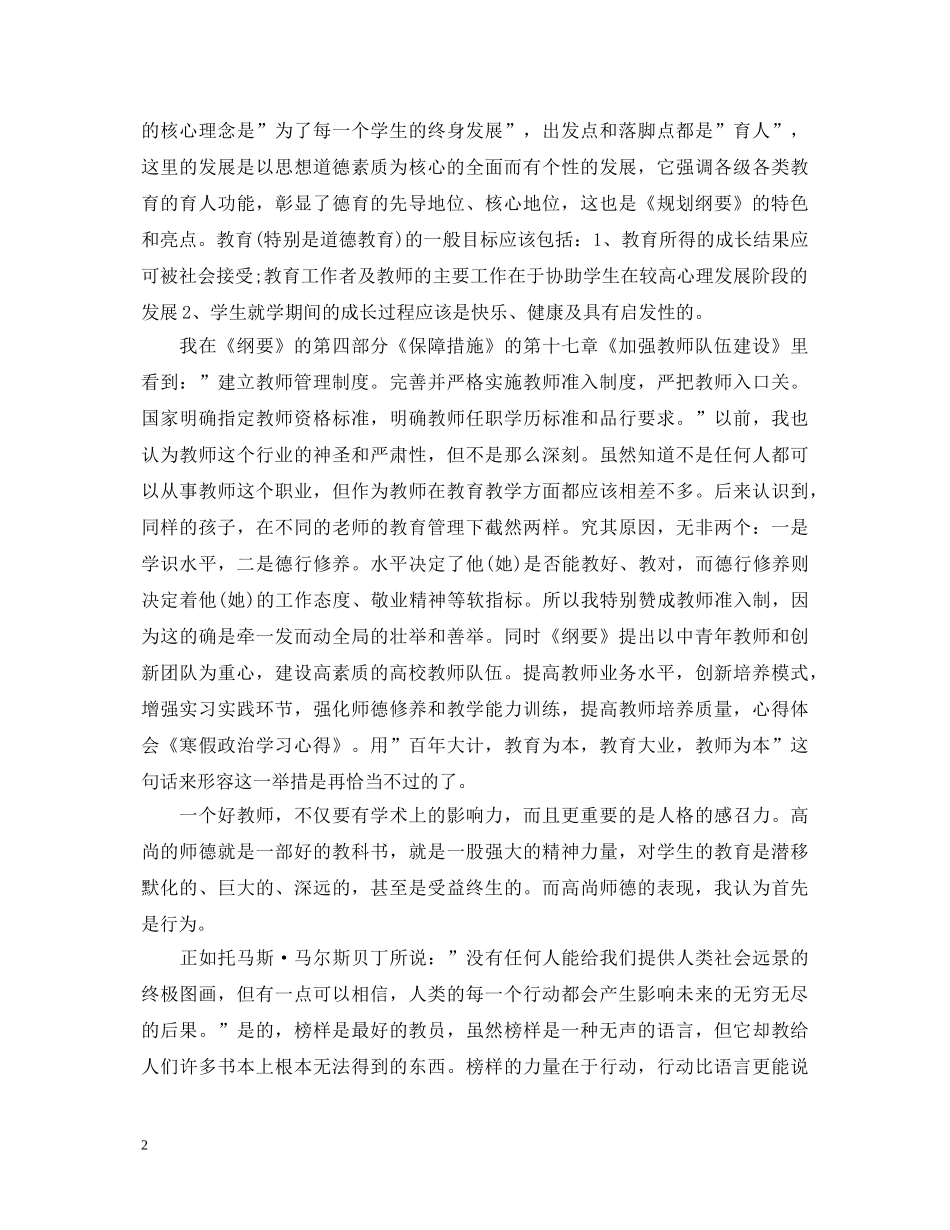 的核心理念是”为了每一个学生的终身发展”，出发点和落脚点都是”育人”，这里的发展是以思想道德素质为核心的全面而有个性的发展，它强调各级各类教育的育人功能，彰显了德育的先导地位、核心地位，这也是《规划纲要》的特色和亮点。教育(特别是道德教育)的一般目标应该包括：1、教育所得的成长结果应可被社会接受;教育工作者及教师的主要工作在于协助学生在较高心理发展阶段的发展 2、学生就学期间的成长过程应该是快乐、健康及具有启发性的。

我在《纲要》的第四部分《保障措施》的第十七章《加强教师队伍建设》里看到：”建立教师管理制度。完善并严格实施教师准入制度，严把教师入口关。国家明确指定教师资格标准，明确教师任职学历标准和品行要求。”以前，我也认为教师这个行业的神圣和严肃性，但不是那么深刻。虽然知道不是任何人都可以从事教师这个职业，但作为教师在教育教学方面都应该相差不多。后来认识到，同样的孩子，在不同的老师的教育管理下截然两样。究其原因，无非两个：一是学识水平，二是德行修养。水平决定了他(她)是否能教好、教对，而德行修养则决定着他(她)的工作态度、敬业精神等软指标。所以我特别赞成教师准入制，因为这的确是牵一发而动全局的壮举和善举。同时《纲要》提出以中青年教师和创新团队为重心，建设高素质的高校教师队伍。提高教师业务水平，创新培养模式，增强实习实践环节，强化师德修养和教学能力训练，提高教师培养质量，心得体会《寒假政治学习心得》。用”百年大计，教育为本，教育大业，教师为本”这句话来形容这一举措是再恰当不过的了。

一个好教师，不仅要有学术上的影响力，而且更重要的是人格的感召力。高尚的师德就是一部好的教科书，就是一股强大的精神力量，对学生的教育是潜移默化的、巨大的、深远的，甚至是受益终生的。而高尚师德的表现，我认为首先是行为。

正如托马斯·马尔斯贝丁所说：”没有任何人能给我们提供人类社会远景的终极图画，但有一点可以相信，人类的每一个行动都会产生影响未来的无穷无尽的后果。”是的，榜样是最好的教员，虽然榜样是一种无声的语言，但它却教给人们许多书本上根本无法得到的东西。榜样的力量在于行动，行动比语言更能说

2